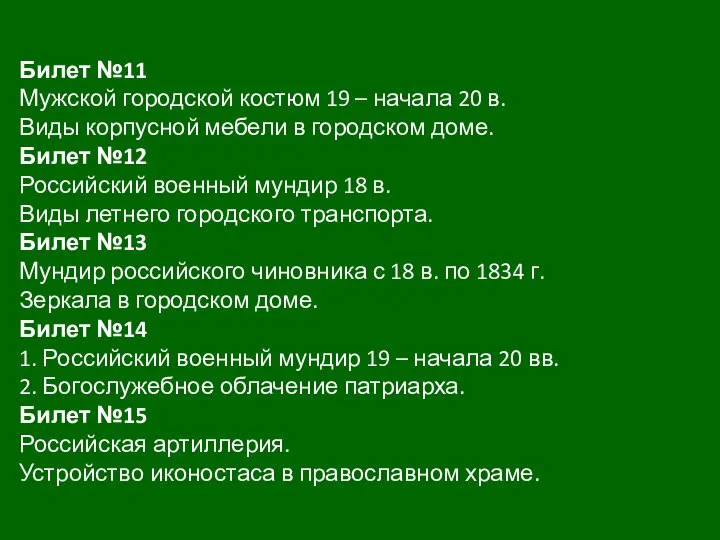 Билет №11
Мужской городской костюм 19 – начала 20 в.
Виды корпусной мебели в городском доме.
Билет №12
Российский военный мундир 18 в.
Виды летнего городского транспорта.
Билет №13
Мундир российского чиновника с 18 в. по 1834 г.
Зеркала в городском доме.
Билет №14
1. Российский военный мундир 19 – начала 20 вв.
2. Богослужебное облачение патриарха.
Билет №15
Российская артиллерия.
Устройство иконостаса в православном храме.